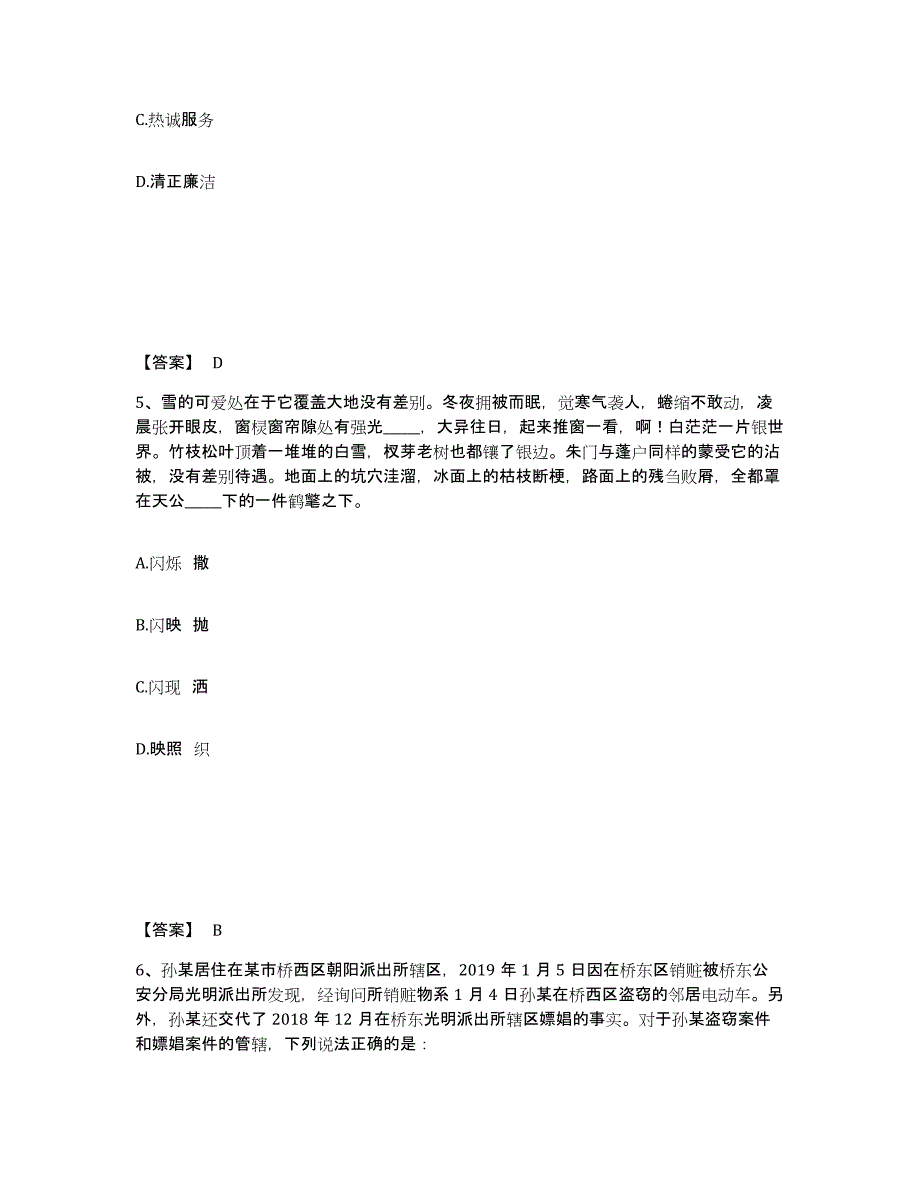 C.热诚服务

D.清正廉洁

【答案】 D

5、雪的可爱处在于它覆盖大地没有差别。冬夜拥被而眠，觉寒气袭人，蜷缩不敢动，凌晨张开眼皮，窗棂窗帘隙处有强光_____，大异往日，起来推窗一看，啊！白茫茫一片银世界。竹枝松叶顶着一堆堆的白雪，杈芽老树也都镶了银边。朱门与蓬户同样的蒙受它的沾被，没有差别待遇。地面上的坑穴洼溜，冰面上的枯枝断梗，路面上的残刍败屑，全都罩在天公_____下的一件鹤氅之下。

A.闪烁 撒

B.闪映 抛

C.闪现 洒

D.映照 织

【答案】 B

6、孙某居住在某市桥西区朝阳派出所辖区，2019 年 1 月 5 日因在桥东区销赃被桥东公安分局光明派出所发现，经询问所销赃物系 1 月 4 日孙某在桥西区盗窃的邻居电动车。另外，孙某还交代了 2018 年 12 月在桥东光明派出所辖区嫖娼的事实。对于孙某盗窃案件和嫖娼案件的管辖，下列说法正确的是：